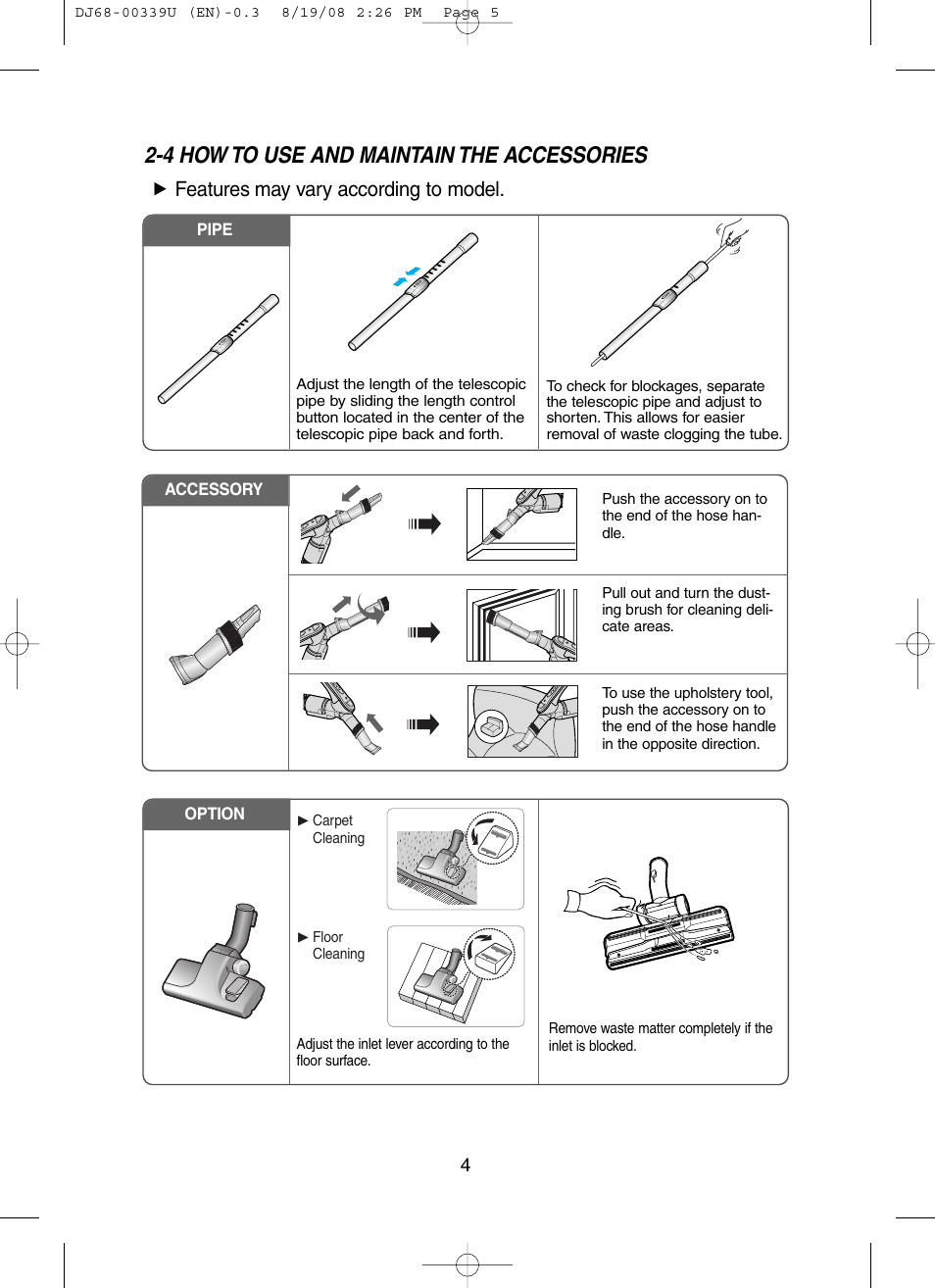 DJ68-00339U (EN)-0.3 8/19/08 2:26 PM Page 5

2-4 HOW TO USE AND MAINTAIN THE ACCESSORIES

▶ Features may vary according to model.

PIPE

Adjust the length of the telescopic pipe by sliding the length control button located in the center of the telescopic pipe back and forth.

To check for blockages, separate the telescopic pipe and adjust to shorten. This allows for easier removal of waste clogging the tube.

ACCESSORY

Push the accessory on to the end of the hose handle.

Pull out and turn the dusting brush for cleaning delicate areas.

To use the upholstery tool, push the accessory on to the end of the hose handle in the opposite direction.

OPTION

▶ Carpet Cleaning

▶ Floor Cleaning

Adjust the inlet lever according to the floor surface.

Remove waste matter completely if the inlet is blocked.

4